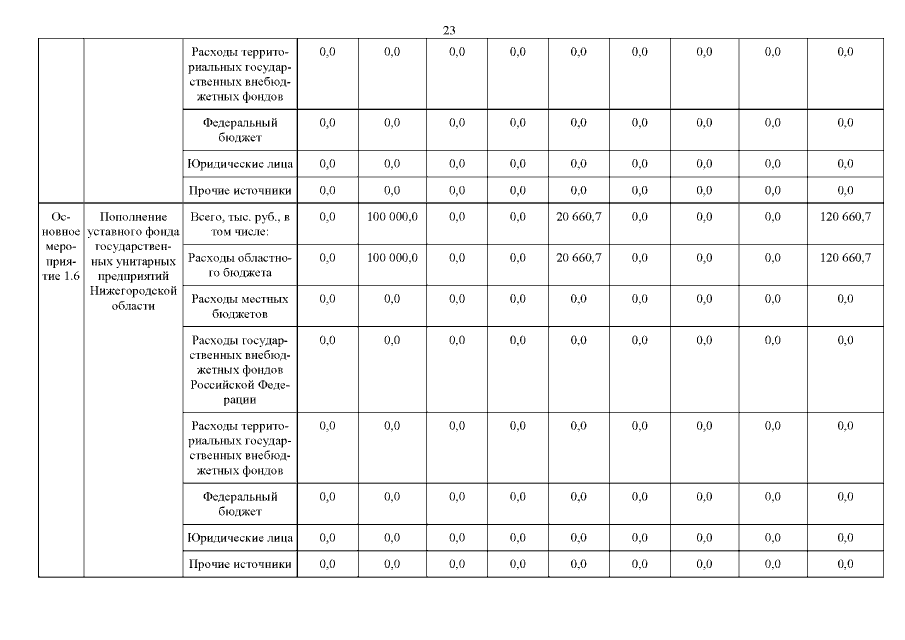 23

| | | | | | | | | | | | |
|---|---|---|---|---|---|---|---|---|---|---|---|
| | | Расходы территориальных государственных внебюджетных фондов | 0,0 | 0,0 | 0,0 | 0,0 | 0,0 | 0,0 | 0,0 | 0,0 | 0,0 |
| | | Федеральный бюджет | 0,0 | 0,0 | 0,0 | 0,0 | 0,0 | 0,0 | 0,0 | 0,0 | 0,0 |
| | | Юридические лица | 0,0 | 0,0 | 0,0 | 0,0 | 0,0 | 0,0 | 0,0 | 0,0 | 0,0 |
| | | Прочие источники | 0,0 | 0,0 | 0,0 | 0,0 | 0,0 | 0,0 | 0,0 | 0,0 | 0,0 |
| Основное мероприятие 1.6 | Пополнение уставного фонда государственных унитарных предприятий Нижегородской области | Всего, тыс. руб., в том числе: | 0,0 | 100 000,0 | 0,0 | 0,0 | 20 660,7 | 0,0 | 0,0 | 0,0 | 120 660,7 |
| | | Расходы областного бюджета | 0,0 | 100 000,0 | 0,0 | 0,0 | 20 660,7 | 0,0 | 0,0 | 0,0 | 120 660,7 |
| | | Расходы местных бюджетов | 0,0 | 0,0 | 0,0 | 0,0 | 0,0 | 0,0 | 0,0 | 0,0 | 0,0 |
| | | Расходы государственных внебюджетных фондов Российской Федерации | 0,0 | 0,0 | 0,0 | 0,0 | 0,0 | 0,0 | 0,0 | 0,0 | 0,0 |
| | | Расходы территориальных государственных внебюджетных фондов | 0,0 | 0,0 | 0,0 | 0,0 | 0,0 | 0,0 | 0,0 | 0,0 | 0,0 |
| | | Федеральный бюджет | 0,0 | 0,0 | 0,0 | 0,0 | 0,0 | 0,0 | 0,0 | 0,0 | 0,0 |
| | | Юридические лица | 0,0 | 0,0 | 0,0 | 0,0 | 0,0 | 0,0 | 0,0 | 0,0 | 0,0 |
| | | Прочие источники | 0,0 | 0,0 | 0,0 | 0,0 | 0,0 | 0,0 | 0,0 | 0,0 | 0,0 |